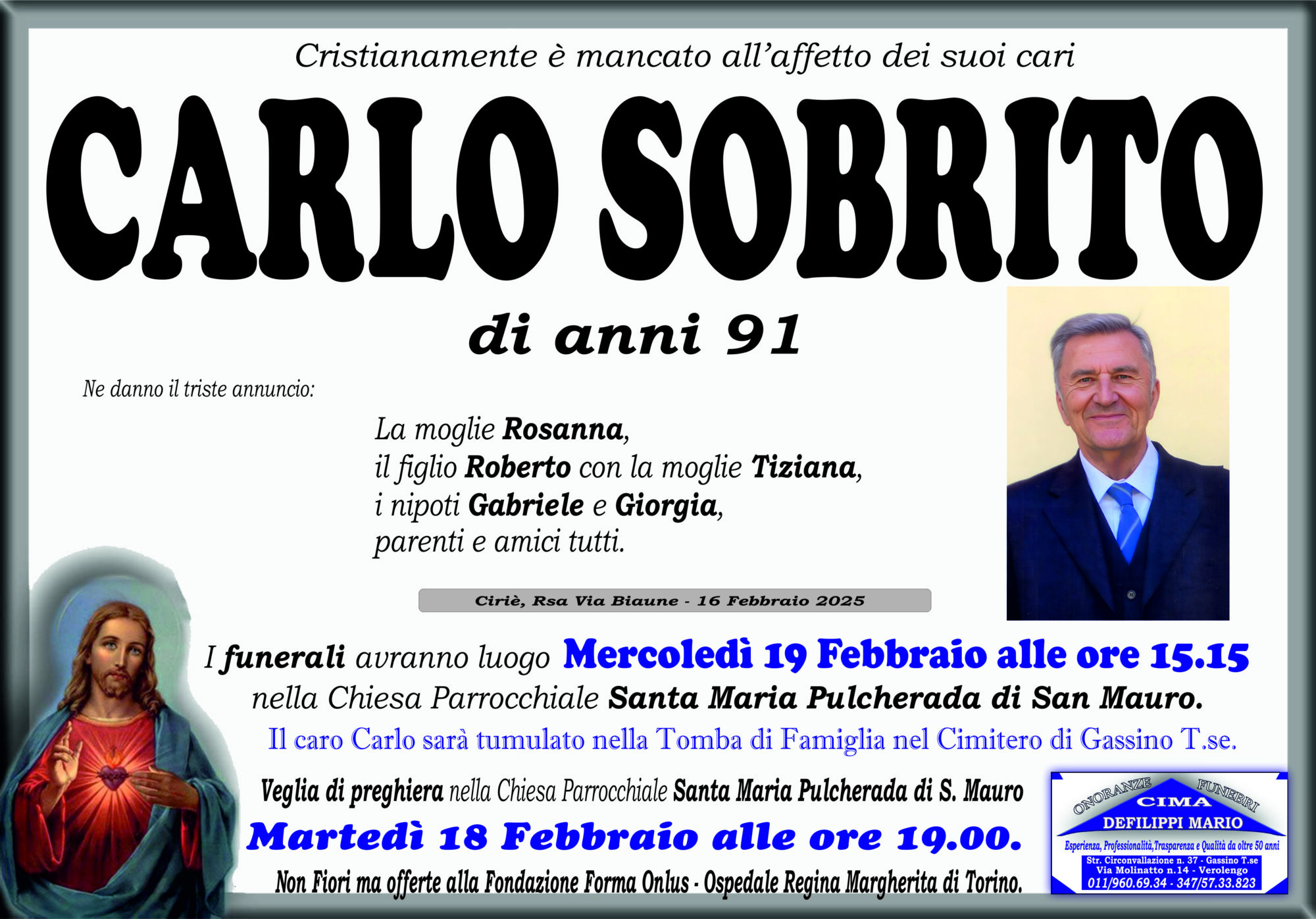 Cristianamente è mancato all'affetto dei suoi cari

CARLO SOBRITO

di anni 91

Ne danno il triste annuncio:

La moglie Rosanna,
il figlio Roberto con la moglie Tiziana,
i nipoti Gabriele e Giorgia,
parenti e amici tutti.

Ciriè, Rsa Via Biaune - 16 Febbraio 2025

I funerali avranno luogo Mercoledì 19 Febbraio alle ore 15.15 nella Chiesa Parrocchiale Santa Maria Pulcherada di San Mauro.

Il caro Carlo sarà tumulato nella Tomba di Famiglia nel Cimitero di Gassino T.se.

Veglia di preghiera nella Chiesa Parrocchiale Santa Maria Pulcherada di S. Mauro

Martedì 18 Febbraio alle ore 19.00.

Non Fiori ma offerte alla Fondazione Forma Onlus - Ospedale Regina Margherita di Torino.

ONORANZE FUNEBRI
CIMA
DEFILIPPI MARIO
Esperienza, Professionalità,Trasparenza e Qualità da oltre 50 anni
Str. Circonvallazione n. 37 - Gassino T.se
Via Molinatto n.14 - Verolengo
011/960.69.34 - 347/57.33.823